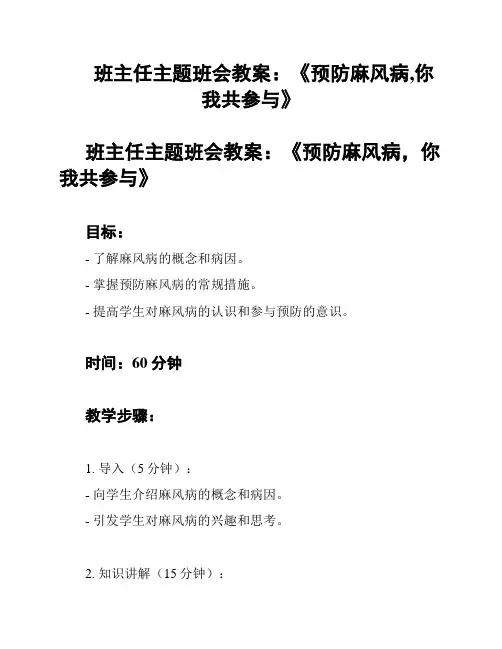 班主任主题班会教案：《预防麻风病,你我共参与》

班主任主题班会教案：《预防麻风病，你我共参与》

目标：

- 了解麻风病的概念和病因。

- 掌握预防麻风病的常规措施。

- 提高学生对麻风病的认识和参与预防的意识。

时间：60 分钟

教学步骤：

1. 导入（5 分钟）：

- 向学生介绍麻风病的概念和病因。

- 引发学生对麻风病的兴趣和思考。

2. 知识讲解（15 分钟）：